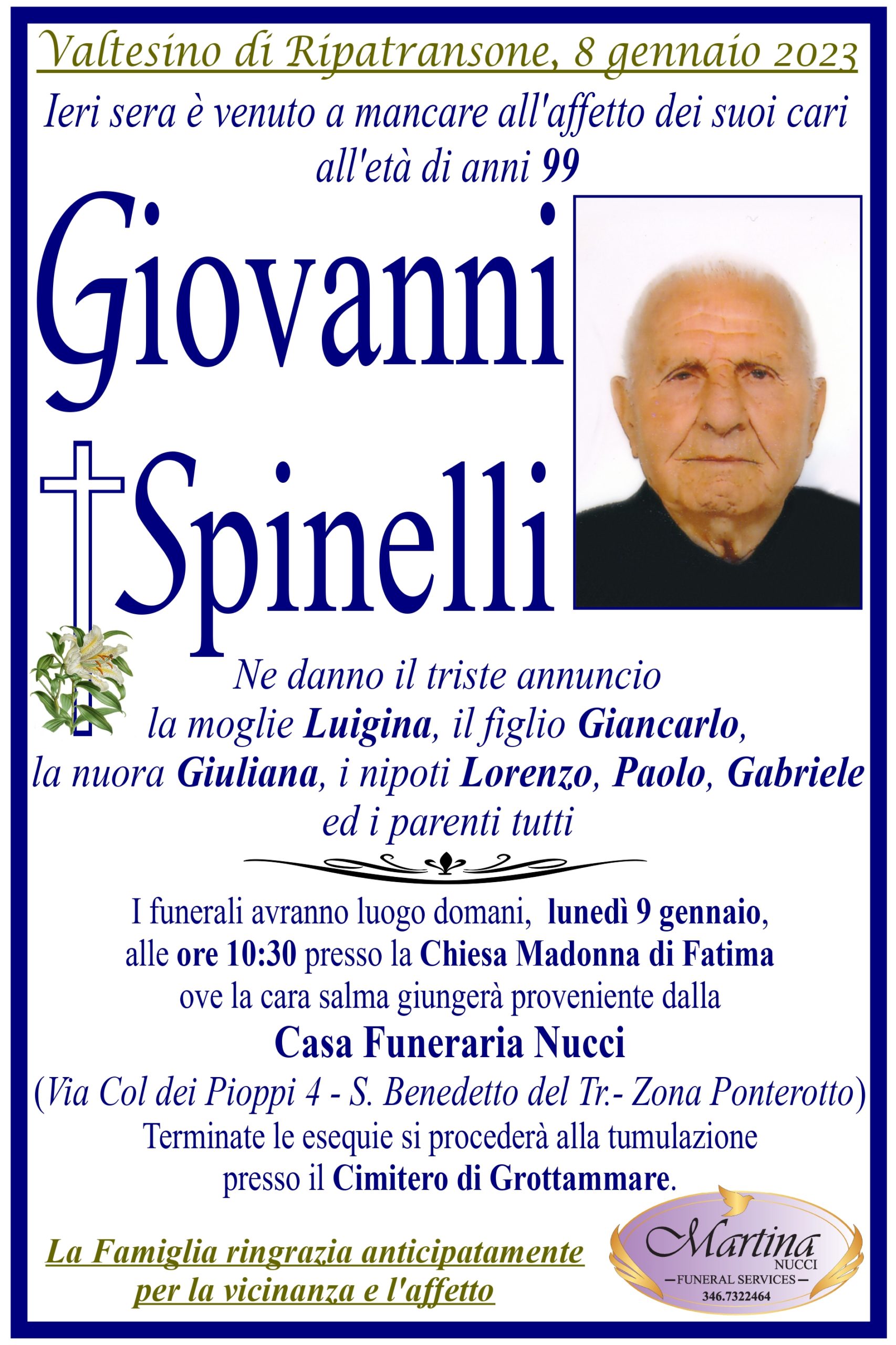 Valtesino di Ripatransone, 8 gennaio 2023

Ieri sera è venuto a mancare all'affetto dei suoi cari all'età di anni 99

Giovanni Spinelli

Ne danno il triste annuncio la moglie Luigina, il figlio Giancarlo, la nuora Giuliana, i nipoti Lorenzo, Paolo, Gabriele ed i parenti tutti

I funerali avranno luogo domani, lunedì 9 gennaio, alle ore 10:30 presso la Chiesa Madonna di Fatima ove la cara salma giungerà proveniente dalla

Casa Funeraria Nucci

(Via Col dei Pioppi 4 - S. Benedetto del Tr.- Zona Ponterotto)

Terminate le esequie si procederà alla tumulazione presso il Cimitero di Grottammare.

La Famiglia ringrazia anticipatamente per la vicinanza e l'affetto

Martina NUCCI
FUNERAL SERVICES
346.7322464